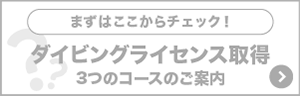 まずはここからチェック！

ダイビングライセンス取得
3つのコースのご案内